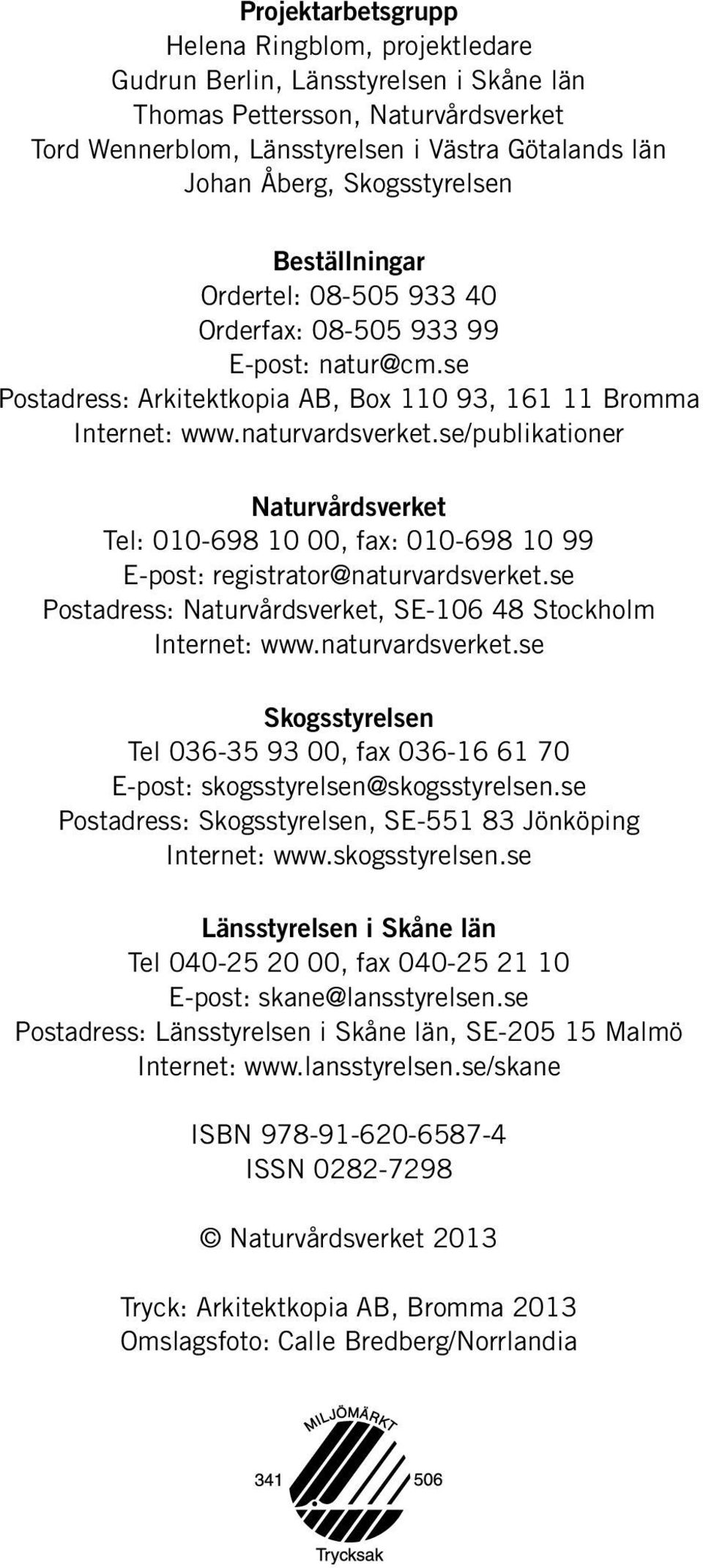 Projektarbetsgrupp
Helena Ringblom, projektledare
Gudrun Berlin, Länsstyrelsen i Skåne län
Thomas Pettersson, Naturvårdsverket
Tord Wennerblom, Länsstyrelsen i Västra Götalands län
Johan Åberg, Skogsstyrelsen

Beställningar
Ordertel: 08-505 933 40
Orderfax: 08-505 933 99
E-post: natur@cm.se
Postadress: Arkitektkopia AB, Box 110 93, 161 11 Bromma
Internet: www.naturvardsverket.se/publikationer

Naturvårdsverket
Tel: 010-698 10 00, fax: 010-698 10 99
E-post: registrator@naturvardsverket.se
Postadress: Naturvårdsverket, SE-106 48 Stockholm
Internet: www.naturvardsverket.se

Skogsstyrelsen
Tel 036-35 93 00, fax 036-16 61 70
E-post: skogsstyrelsen@skogsstyrelsen.se
Postadress: Skogsstyrelsen, SE-551 83 Jönköping
Internet: www.skogsstyrelsen.se

Länsstyrelsen i Skåne län
Tel 040-25 20 00, fax 040-25 21 10
E-post: skane@lansstyrelsen.se
Postadress: Länsstyrelsen i Skåne län, SE-205 15 Malmö
Internet: www.lansstyrelsen.se/skane

ISBN 978-91-620-6587-4
ISSN 0282-7298

© Naturvårdsverket 2013

Tryck: Arkitektkopia AB, Bromma 2013
Omslagsfoto: Calle Bredberg/Norrlandia

MILJÖMÄRKT
341 506
Trycksak